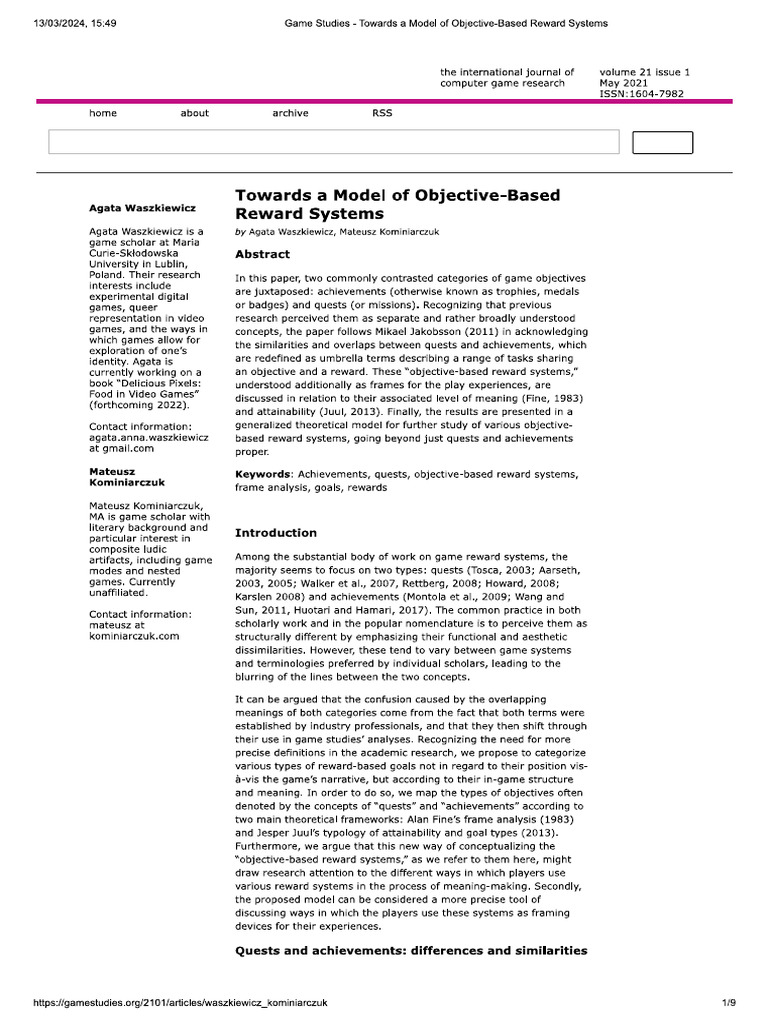 13/03/2024, 15:49 Game Studies - Towards a Model of Objective-Based Reward Systems

the international journal of computer game research

volume 21 issue 1
May 2021
ISSN:1604-7982

home about archive RSS

Agata Waszkiewicz

Agata Waszkiewicz is a game scholar at Maria Curie-Skłodowska University in Lublin, Poland. Their research interests include experimental digital games, queer representation in video games, and the ways in which games allow for exploration of one's identity. Agata is currently working on a book "Delicious Pixels: Food in Video Games" (forthcoming 2022).

Contact information:
agata.anna.waszkiewicz at gmail.com

Mateusz Kominiarczuk

Mateusz Kominiarczuk, MA is game scholar with literary background and particular interest in composite ludic artifacts, including game modes and nested games. Currently unaffiliated.

Contact information:
mateusz at kominiarczuk.com

Towards a Model of Objective-Based Reward Systems

by Agata Waszkiewicz, Mateusz Kominiarczuk

Abstract

In this paper, two commonly contrasted categories of game objectives are juxtaposed: achievements (otherwise known as trophies, medals or badges) and quests (or missions). Recognizing that previous research perceived them as separate and rather broadly understood concepts, the paper follows Mikael Jakobsson (2011) in acknowledging the similarities and overlaps between quests and achievements, which are redefined as umbrella terms describing a range of tasks sharing an objective and a reward. These "objective-based reward systems," understood additionally as frames for the play experiences, are discussed in relation to their associated level of meaning (Fine, 1983) and attainability (Juul, 2013). Finally, the results are presented in a generalized theoretical model for further study of various objective-based reward systems, going beyond just quests and achievements proper.

Keywords: Achievements, quests, objective-based reward systems, frame analysis, goals, rewards

Introduction

Among the substantial body of work on game reward systems, the majority seems to focus on two types: quests (Tosca, 2003; Aarseth, 2003, 2005; Walker et al., 2007, Rettberg, 2008; Howard, 2008; Karslen 2008) and achievements (Montola et al., 2009; Wang and Sun, 2011, Huotari and Hamari, 2017). The common practice in both scholarly work and in the popular nomenclature is to perceive them as structurally different by emphasizing their functional and aesthetic dissimilarities. However, these tend to vary between game systems and terminologies preferred by individual scholars, leading to the blurring of the lines between the two concepts.

It can be argued that the confusion caused by the overlapping meanings of both categories come from the fact that both terms were established by industry professionals, and that they then shift through their use in game studies' analyses. Recognizing the need for more precise definitions in the academic research, we propose to categorize various types of reward-based goals not in regard to their position vis-à-vis the game's narrative, but according to their in-game structure and meaning. In order to do so, we map the types of objectives often denoted by the concepts of "quests" and "achievements" according to two main theoretical frameworks: Alan Fine's frame analysis (1983) and Jesper Juul's typology of attainability and goal types (2013). Furthermore, we argue that this new way of conceptualizing the "objective-based reward systems," as we refer to them here, might draw research attention to the different ways in which players use various reward systems in the process of meaning-making. Secondly, the proposed model can be considered a more precise tool of discussing ways in which the players use these systems as framing devices for their experiences.

Quests and achievements: differences and similarities

https://gamestudies.org/2101/articles/waszkiewicz_kominiarczuk 1/9